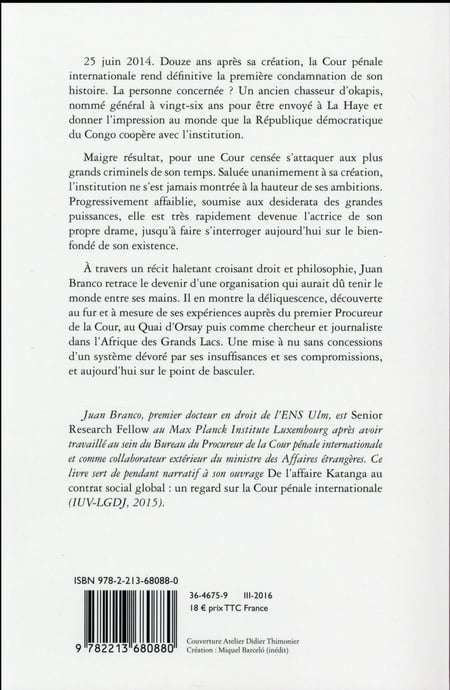 25 juin 2014. Douze ans après sa création, la Cour pénale internationale rend définitive la première condamnation de son histoire. La personne concernée ? Un ancien chasseur d'okapis, nommé général à vingt-six ans pour être envoyé à La Haye et donner l'impression au monde que la République démocratique du Congo coopère avec l'institution.

Maigre résultat, pour une Cour censée s'attaquer aux plus grands criminels de son temps. Saluée unanimement à sa création, l'institution ne s'est jamais montrée à la hauteur de ses ambitions. Progressivement affaiblie, soumise aux desiderata des grandes puissances, elle est très rapidement devenue l'actrice de son propre drame, jusqu'à faire s'interroger aujourd'hui sur le bien-fondé de son existence.

À travers un récit haletant croisant droit et philosophie, Juan Branco retrace le devenir d'une organisation qui aurait dû tenir le monde entre ses mains. Il en montre la déliquescence, découverte au fur et à mesure de ses expériences auprès du premier Procureur de la Cour, au Quai d'Orsay puis comme chercheur et journaliste dans l'Afrique des Grands Lacs. Une mise à nu sans concessions d'un système dévoré par ses insuffisances et ses compromissions, et aujourd'hui sur le point de basculer.

Juan Branco, premier docteur en droit de l'ENS Ulm, est Senior Research Fellow au Max Planck Institute Luxembourg après avoir travaillé au sein du Bureau du Procureur de la Cour pénale internationale et comme collaborateur extérieur du ministre des Affaires étrangères. Ce livre sert de pendant narratif à son ouvrage De l'affaire Katanga au contrat social global : un regard sur la Cour pénale internationale (IUV-LGDJ, 2015).

ISBN 978-2-213-68088-0

9 782213 680880

36-4675-9 III-2016
18 € prix TTC France

Couverture Atelier Didier Thimonier
Création : Miquel Barceló (inédit)